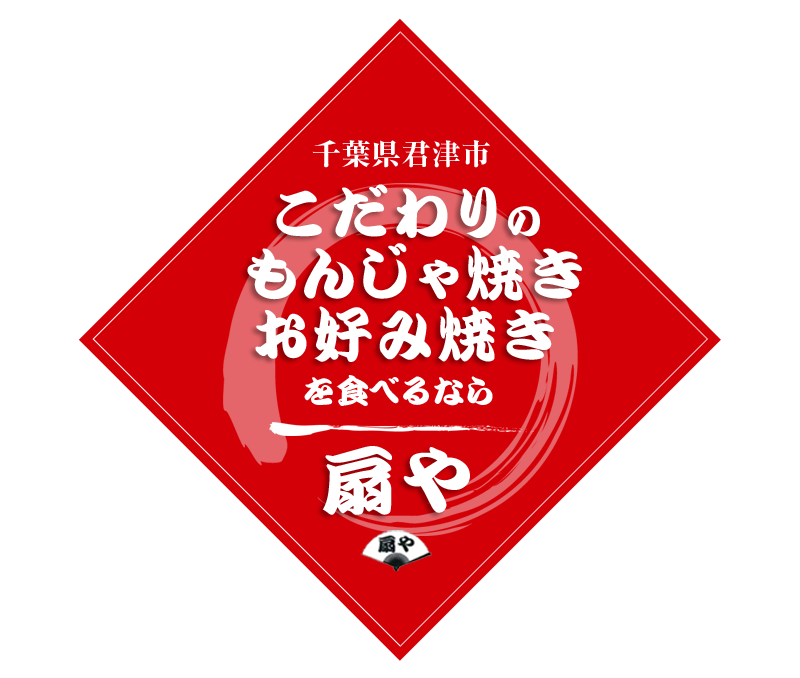 千葉県君津市

こだわりの
もんじゃ焼き
お好み焼き
を食べるなら

扇や

扇や